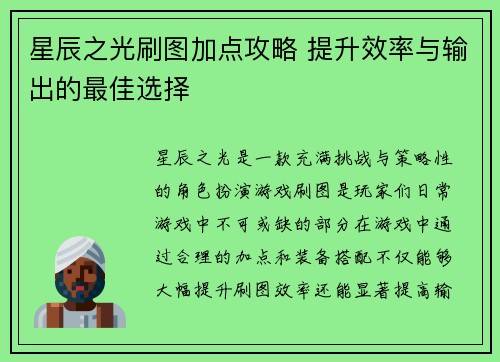 星辰之光刷图加点攻略 提升效率与输出的最佳选择

星辰之光是一款充满挑战与策略性的角色扮演游戏刷图是玩家们日常游戏中不可或缺的部分在游戏中通过合理的加点和装备搭配不仅能够大幅提升刷图效率还能显著提高输